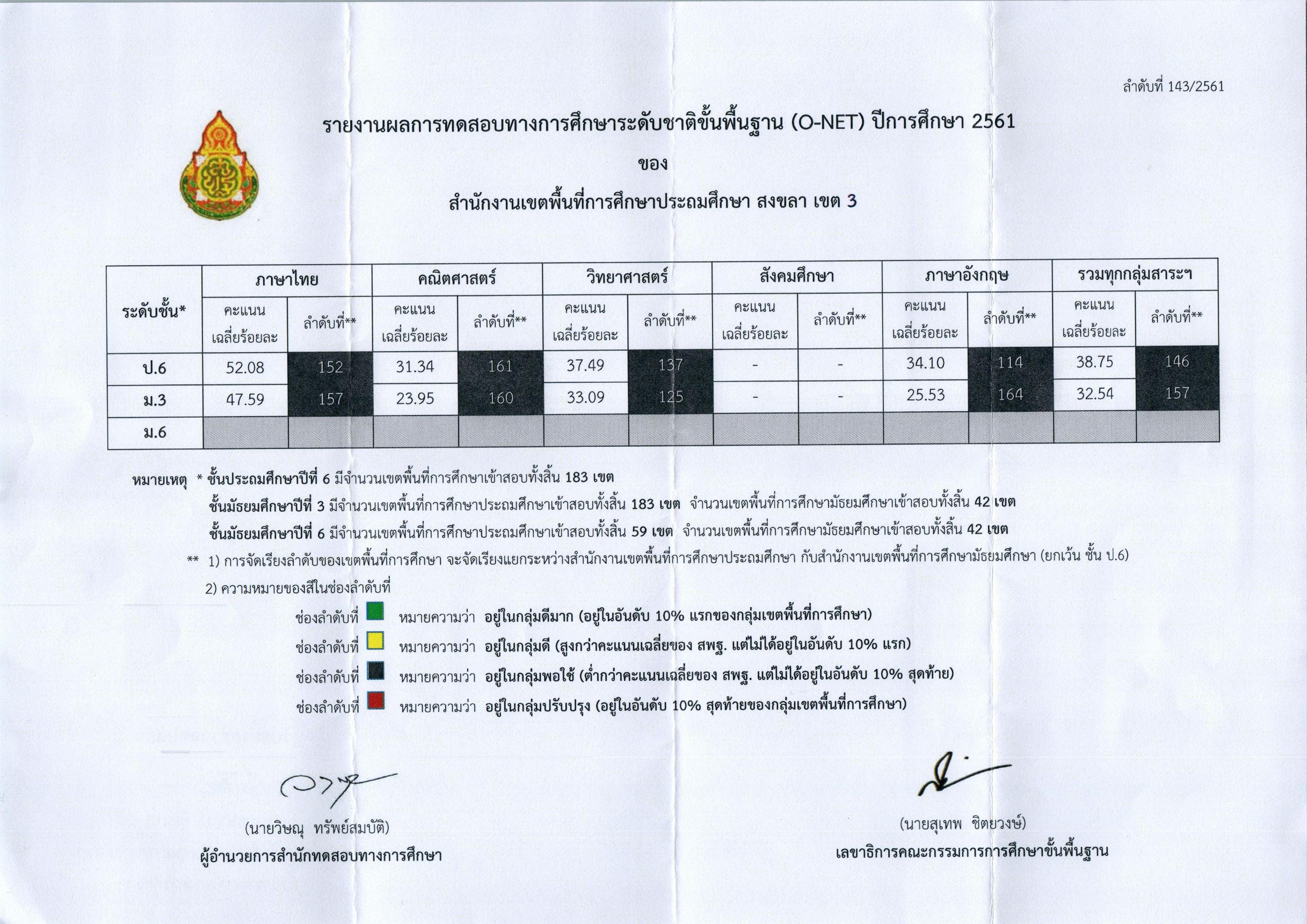 ลำดับที่ 143/2561

รายงานผลการทดสอบทางการศึกษาระดับชาติขั้นพื้นฐาน (O-NET) ปีการศึกษา 2561

ของ

สำนักงานเขตพื้นที่การศึกษาประถมศึกษา สงขลา เขต 3

| ระดับชั้น* | ภาษาไทย คะแนนเฉลี่ยร้อยละ | ภาษาไทย ลำดับที่** | คณิตศาสตร์ คะแนนเฉลี่ยร้อยละ | คณิตศาสตร์ ลำดับที่** | วิทยาศาสตร์ คะแนนเฉลี่ยร้อยละ | วิทยาศาสตร์ ลำดับที่** | สังคมศึกษา คะแนนเฉลี่ยร้อยละ | สังคมศึกษา ลำดับที่** | ภาษาอังกฤษ คะแนนเฉลี่ยร้อยละ | ภาษาอังกฤษ ลำดับที่** | รวมทุกกลุ่มสาระฯ คะแนนเฉลี่ยร้อยละ | รวมทุกกลุ่มสาระฯ ลำดับที่** |
|---|---|---|---|---|---|---|---|---|---|---|---|---|
| ป.6 | 52.08 | 152 | 31.34 | 161 | 37.49 | 137 | - | - | 34.10 | 114 | 38.75 | 146 |
| ม.3 | 47.59 | 157 | 23.95 | 160 | 33.09 | 125 | - | - | 25.53 | 164 | 32.54 | 157 |
| ม.6 | | | | | | | | | | | | |

หมายเหตุ * ชั้นประถมศึกษาปีที่ 6 มีจำนวนเขตพื้นที่การศึกษาเข้าสอบทั้งสิ้น 183 เขต

ชั้นมัธยมศึกษาปีที่ 3 มีจำนวนเขตพื้นที่การศึกษาประถมศึกษาเข้าสอบทั้งสิ้น 183 เขต จำนวนเขตพื้นที่การศึกษามัธยมศึกษาเข้าสอบทั้งสิ้น 42 เขต

ชั้นมัธยมศึกษาปีที่ 6 มีจำนวนเขตพื้นที่การศึกษาประถมศึกษาเข้าสอบทั้งสิ้น 59 เขต จำนวนเขตพื้นที่การศึกษามัธยมศึกษาเข้าสอบทั้งสิ้น 42 เขต

** 1) การจัดเรียงลำดับของเขตพื้นที่การศึกษา จะจัดเรียงแยกระหว่างสำนักงานเขตพื้นที่การศึกษาประถมศึกษา กับสำนักงานเขตพื้นที่การศึกษามัธยมศึกษา (ยกเว้น ชั้น ป.6)

2) ความหมายของสีในช่องลำดับที่

ช่องลำดับที่ หมายความว่า อยู่ในกลุ่มดีมาก (อยู่ในอันดับ 10% แรกของกลุ่มเขตพื้นที่การศึกษา)

ช่องลำดับที่ หมายความว่า อยู่ในกลุ่มดี (สูงกว่าคะแนนเฉลี่ยของ สพฐ. แต่ไม่ได้อยู่ในอันดับ 10% แรก)

ช่องลำดับที่ หมายความว่า อยู่ในกลุ่มพอใช้ (ต่ำกว่าคะแนนเฉลี่ยของ สพฐ. แต่ไม่ได้อยู่ในอันดับ 10% สุดท้าย)

ช่องลำดับที่ หมายความว่า อยู่ในกลุ่มปรับปรุง (อยู่ในอันดับ 10% สุดท้ายของกลุ่มเขตพื้นที่การศึกษา)

(นายวิษณุ ทรัพย์สมบัติ)
ผู้อำนวยการสำนักทดสอบทางการศึกษา

(นายสุเทพ ชิตยวงษ์)
เลขาธิการคณะกรรมการการศึกษาขั้นพื้นฐาน